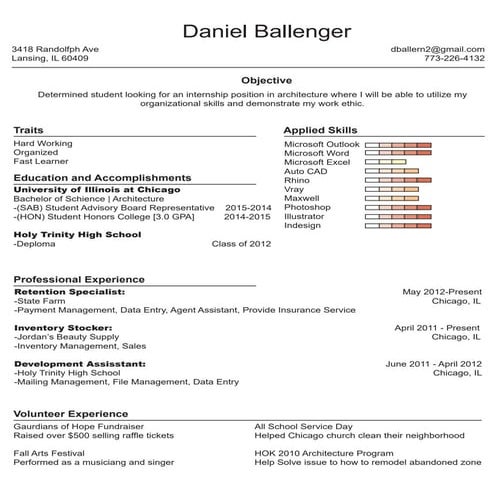 Daniel Ballenger

3418 Randolfph Ave
Lansing, IL 60409

dballern2@gmail.com
773-226-4132

Objective

Determined student looking for an internship position in architecture where I will be able to utilize my organizational skills and demonstrate my work ethic.

Traits

Hard Working
Organized
Fast Learner

Education and Accomplishments

University of Illinois at Chicago
Bachelor of Schience | Architecture
-(SAB) Student Advisory Board Representative 2015-2014
-(HON) Student Honors College [3.0 GPA] 2014-2015

Holy Trinity High School
-Deploma Class of 2012

Applied Skills

Microsoft Outlook
Microsoft Word
Microsoft Excel
Auto CAD
Rhino
Vray
Maxwell
Photoshop
Illustrator
Indesign

Professional Experience

Retention Specialist: May 2012-Present
-State Farm Chicago, IL
-Payment Management, Data Entry, Agent Assistant, Provide Insurance Service

Inventory Stocker: April 2011 - Present
-Jordan's Beauty Supply Chicago, IL
-Inventory Management, Sales

Development Assisstant: June 2011 - April 2012
-Holy Trinity High School Chicago, IL
-Mailing Management, File Management, Data Entry

Volunteer Experience

Gaurdians of Hope Fundraiser
Raised over $500 selling raffle tickets

Fall Arts Festival
Performed as a musiciang and singer

All School Service Day
Helped Chicago church clean their neighborhood

HOK 2010 Architecture Program
Help Solve issue to how to remodel abandoned zone